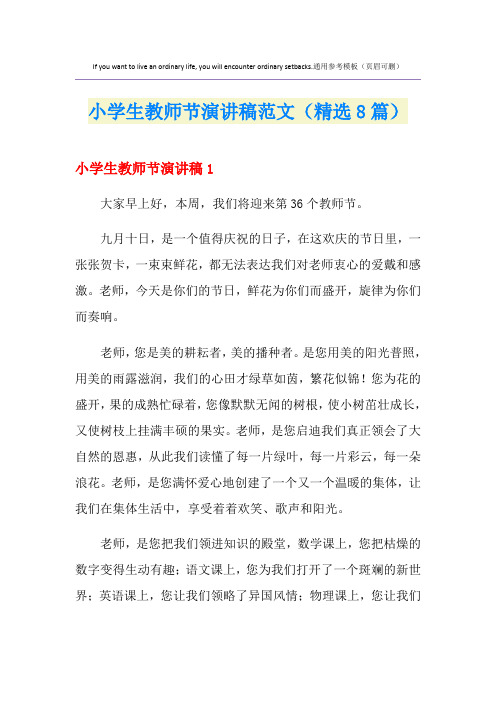 If you want to live an ordinary life, you will encounter ordinary setbacks.通用参考模板（页眉可删）

小学生教师节演讲稿范文（精选8篇）

小学生教师节演讲稿1

大家早上好，本周，我们将迎来第36个教师节。

九月十日，是一个值得庆祝的日子，在这欢庆的节日里，一张张贺卡，一束束鲜花，都无法表达我们对老师衷心的爱戴和感激。老师，今天是你们的节日，鲜花为你们而盛开，旋律为你们而奏响。

老师，您是美的耕耘者，美的播种者。是您用美的阳光普照，用美的雨露滋润，我们的心田才绿草如茵，繁花似锦！您为花的盛开，果的成熟忙碌着，您像默默无闻的树根，使小树苗壮成长，又使树枝上挂满丰硕的果实。老师，是您启迪我们真正领会了大自然的恩惠，从此我们读懂了每一片绿叶，每一片彩云，每一朵浪花。老师，是您满怀爱心地创建了一个又一个温暖的集体，让我们在集体生活中，享受着着欢笑、歌声和阳光。

老师，是您把我们领进知识的殿堂，数学课上，您把枯燥的数字变得生动有趣；语文课上，您为我们打开了一个斑斓的新世界；英语课上，您让我们领略了异国风情；物理课上，您让我们